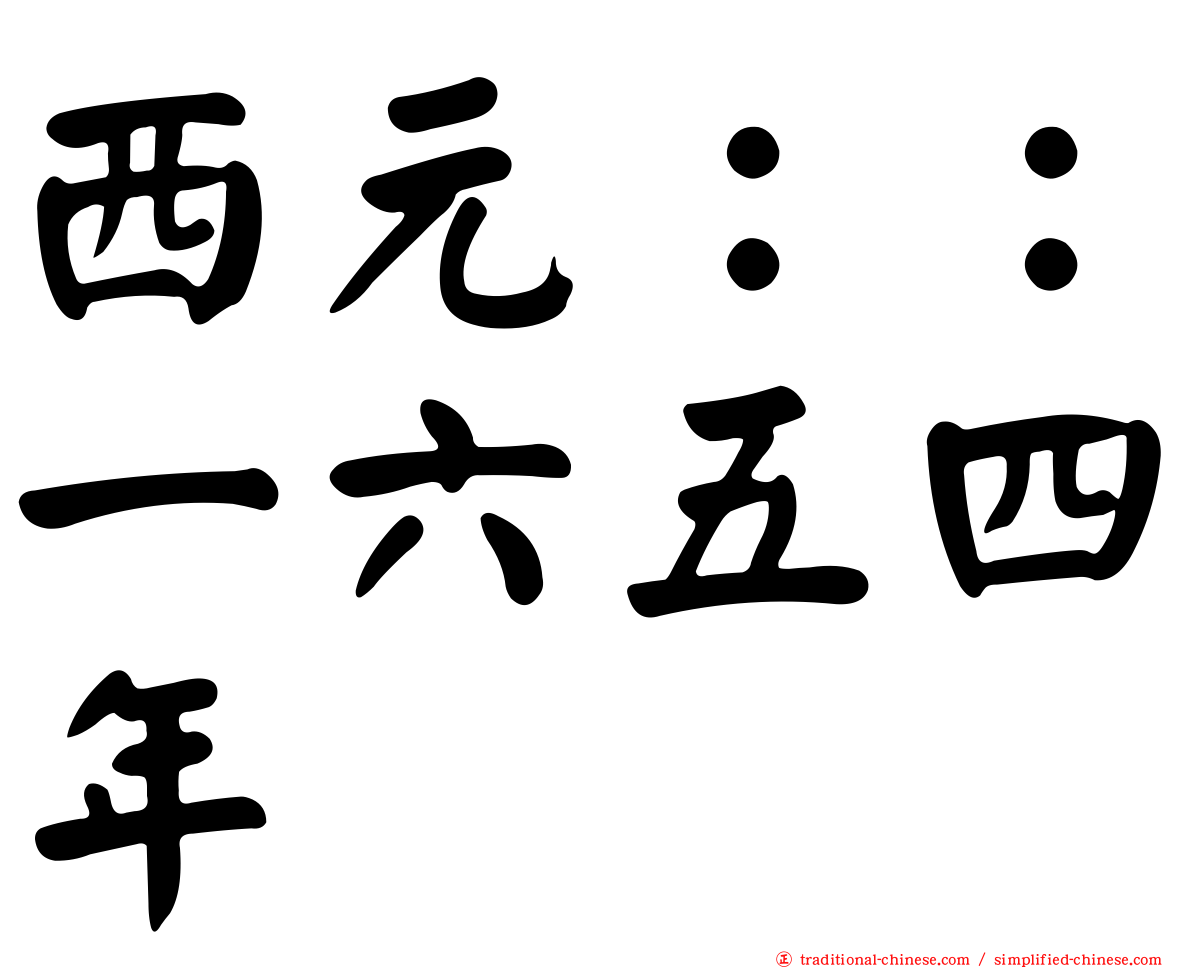 西元：：一六五四年

traditional-chinese.com / simplified-chinese.com